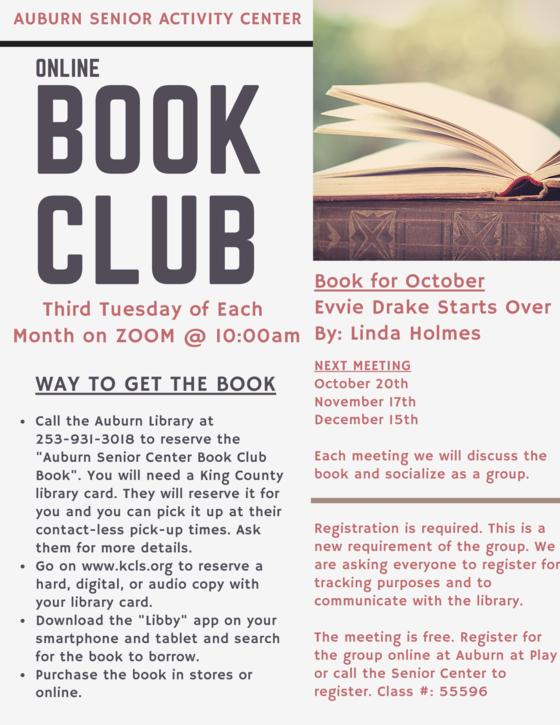 AUBURN SENIOR ACTIVITY CENTER

ONLINE
BOOK
CLUB

Third Tuesday of Each Month on ZOOM @ 10:00am

WAY TO GET THE BOOK

• Call the Auburn Library at 253-931-3018 to reserve the "Auburn Senior Center Book Club Book". You will need a King County library card. They will reserve it for you and you can pick it up at their contact-less pick-up times. Ask them for more details.
• Go on www.kcls.org to reserve a hard, digital, or audio copy with your library card.
• Download the "Libby" app on your smartphone and tablet and search for the book to borrow.
• Purchase the book in stores or online.

Book for October
Evvie Drake Starts Over
By: Linda Holmes

NEXT MEETING
October 20th
November 17th
December 15th

Each meeting we will discuss the book and socialize as a group.

Registration is required. This is a new requirement of the group. We are asking everyone to register for tracking purposes and to communicate with the library.

The meeting is free. Register for the group online at Auburn at Play or call the Senior Center to register. Class #: 55596